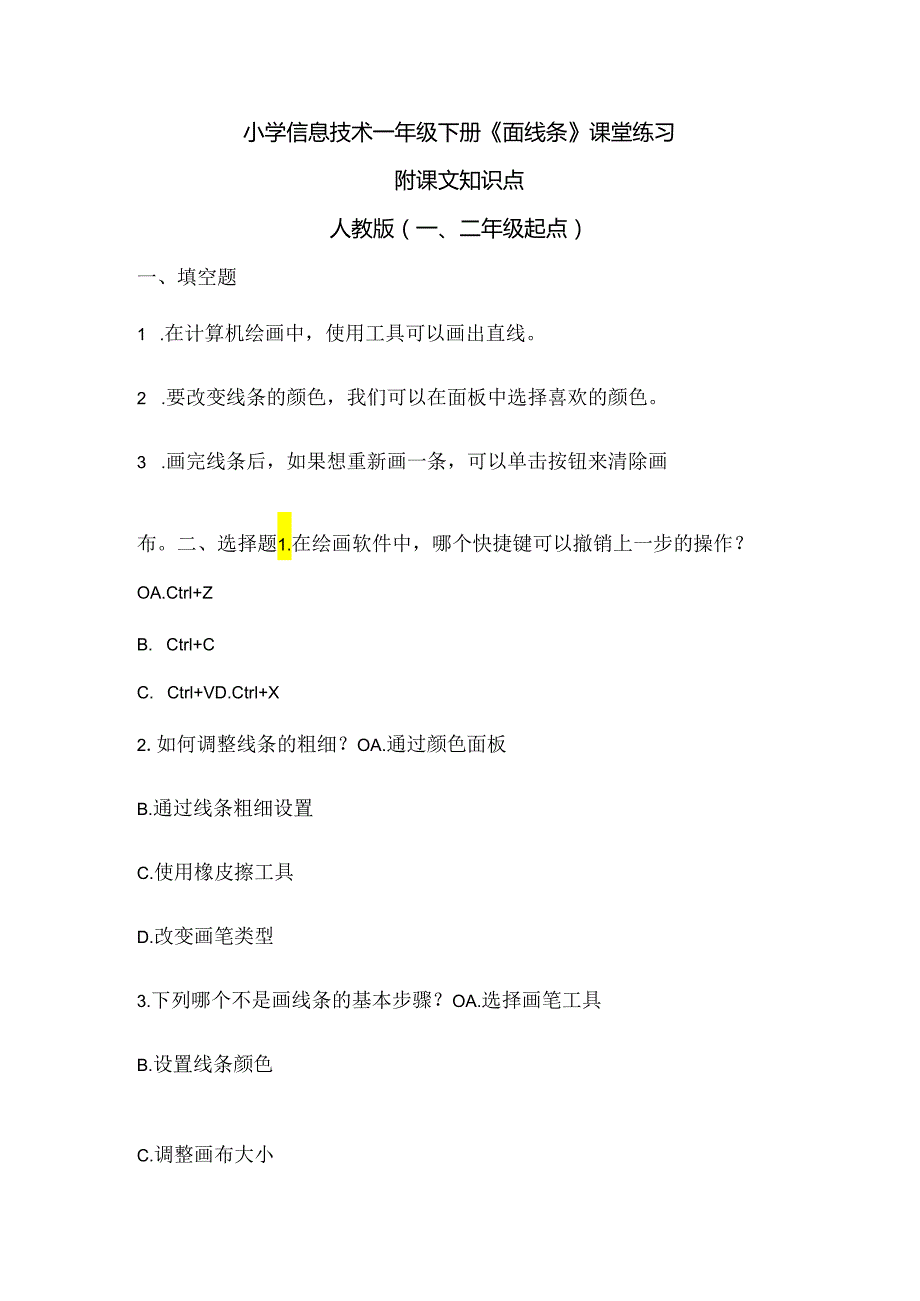 小学信息技术一年级下册《面线条》课堂练习

附课文知识点

人教版（一、二年级起点）

一、填空题

1 .在计算机绘画中，使用工具可以画出直线。

2 .要改变线条的颜色，我们可以在面板中选择喜欢的颜色。

3 .画完线条后，如果想重新画一条，可以单击按钮来清除画

布。二、选择题1.在绘画软件中，哪个快捷键可以撤销上一步的操作？

OA.Ctrl+Z

B. Ctrl+C

C. Ctrl+VD.Ctrl+X

2. 如何调整线条的粗细？OA.通过颜色面板

B.通过线条粗细设置

C.使用橡皮擦工具

D.改变画笔类型

3.下列哪个不是画线条的基本步骤？OA.选择画笔工具

B.设置线条颜色

C.调整画布大小